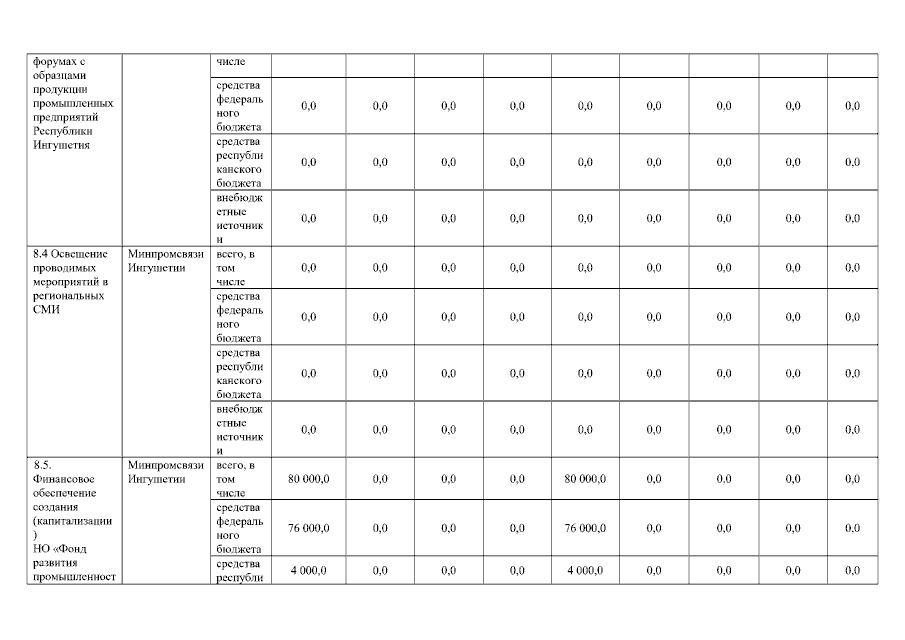 | форумах с образцами продукции промышленных предприятий Республики Ингушетия | | числе | | | | | | | | | |
|---|---|---|---|---|---|---|---|---|---|---|---|
| | | средства федерального бюджета | 0,0 | 0,0 | 0,0 | 0,0 | 0,0 | 0,0 | 0,0 | 0,0 | 0,0 |
| | | средства республиканского бюджета | 0,0 | 0,0 | 0,0 | 0,0 | 0,0 | 0,0 | 0,0 | 0,0 | 0,0 |
| | | внебюджетные источники | 0,0 | 0,0 | 0,0 | 0,0 | 0,0 | 0,0 | 0,0 | 0,0 | 0,0 |
| 8.4 Освещение проводимых мероприятий в региональных СМИ | Минпромсвязи Ингушетии | всего, в том числе | 0,0 | 0,0 | 0,0 | 0,0 | 0,0 | 0,0 | 0,0 | 0,0 | 0,0 |
| | | средства федерального бюджета | 0,0 | 0,0 | 0,0 | 0,0 | 0,0 | 0,0 | 0,0 | 0,0 | 0,0 |
| | | средства республиканского бюджета | 0,0 | 0,0 | 0,0 | 0,0 | 0,0 | 0,0 | 0,0 | 0,0 | 0,0 |
| | | внебюджетные источники | 0,0 | 0,0 | 0,0 | 0,0 | 0,0 | 0,0 | 0,0 | 0,0 | 0,0 |
| 8.5. Финансовое обеспечение создания (капитализации) НО «Фонд развития промышленност | Минпромсвязи Ингушетии | всего, в том числе | 80 000,0 | 0,0 | 0,0 | 0,0 | 80 000,0 | 0,0 | 0,0 | 0,0 | 0,0 |
| | | средства федерального бюджета | 76 000,0 | 0,0 | 0,0 | 0,0 | 76 000,0 | 0,0 | 0,0 | 0,0 | 0,0 |
| | | средства республи | 4 000,0 | 0,0 | 0,0 | 0,0 | 4 000,0 | 0,0 | 0,0 | 0,0 | 0,0 |